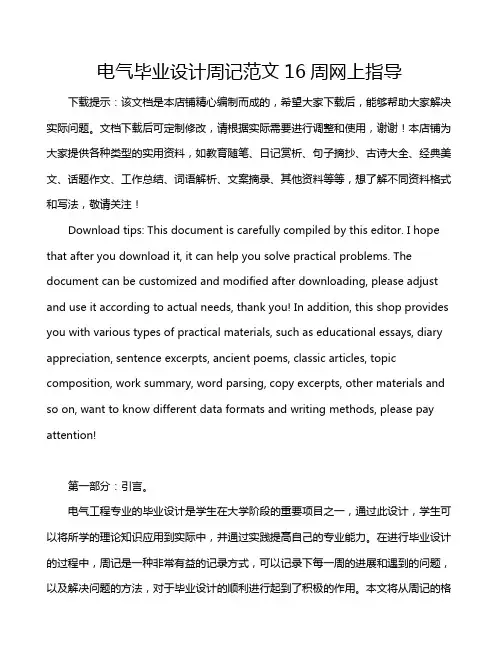 电气毕业设计周记范文 16 周网上指导

下载提示：该文档是本店铺精心编制而成的，希望大家下载后，能够帮助大家解决实际问题。文档下载后可定制修改，请根据实际需要进行调整和使用，谢谢！本店铺为大家提供各种类型的实用资料，如教育随笔、日记赏析、句子摘抄、古诗大全、经典美文、话题作文、工作总结、词语解析、文案摘录、其他资料等等，想了解不同资料格式和写法，敬请关注！

Download tips: This document is carefully compiled by this editor. I hope that after you download it, it can help you solve practical problems. The document can be customized and modified after downloading, please adjust and use it according to actual needs, thank you! In addition, this shop provides you with various types of practical materials, such as educational essays, diary appreciation, sentence excerpts, ancient poems, classic articles, topic composition, work summary, word parsing, copy excerpts, other materials and so on, want to know different data formats and writing methods, please pay attention!

第一部分：引言。

电气工程专业的毕业设计是学生在大学阶段的重要项目之一，通过此设计，学生可以将所学的理论知识应用到实际中，并通过实践提高自己的专业能力。在进行毕业设计的过程中，周记是一种非常有益的记录方式，可以记录下每一周的进展和遇到的问题，以及解决问题的方法，对于毕业设计的顺利进行起到了积极的作用。本文将从周记的格